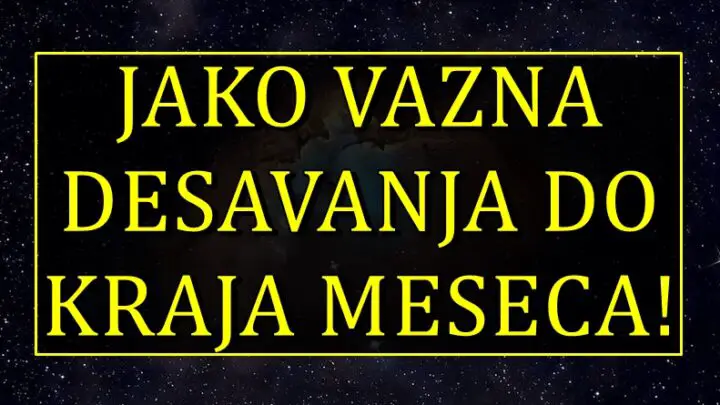 JAKO VAZNA DESAVANJA DO KRAJA MESECA!